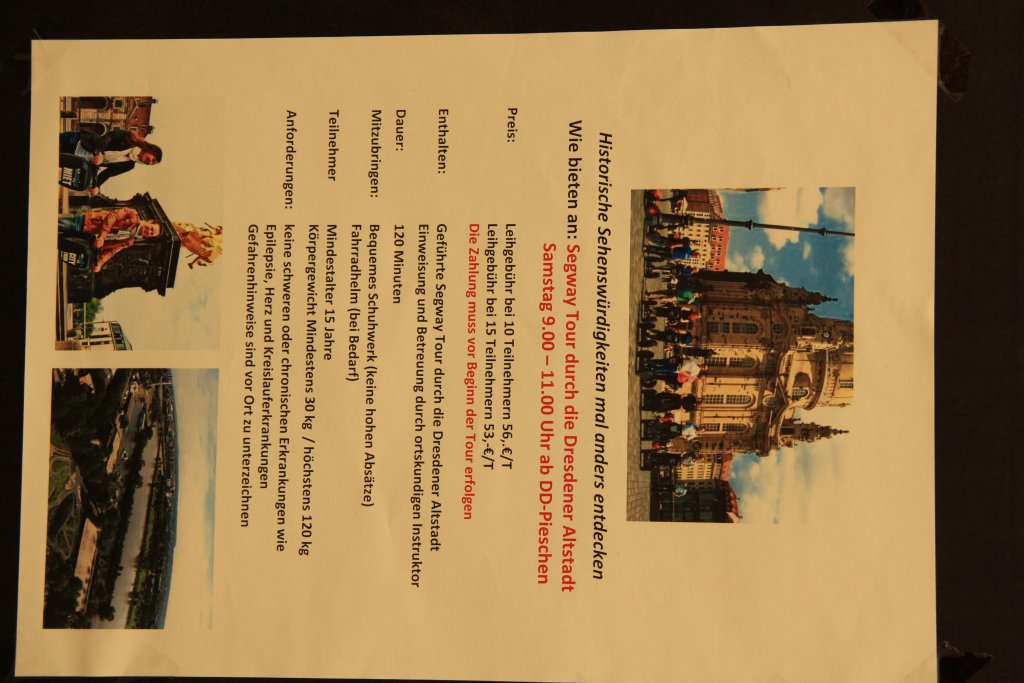 Historische Sehenswürdigkeiten mal anders entdecken

Wie bieten an: Segway Tour durch die Dresdener Altstadt

Samstag 9.00 – 11.00 Uhr ab DD-Pieschen

Preis: Leihgebühr bei 10 Teilnehmern 56,-€/T
Leihgebühr bei 15 Teilnehmern 53,-€/T
Die Zahlung muss vor Beginn der Tour erfolgen

Enthalten: Geführte Segway Tour durch die Dresdener Altstadt
Einweisung und Betreuung durch ortskundigen Instruktor

Dauer: 120 Minuten

Mitzubringen: Bequemes Schuhwerk (keine hohen Absätze)
Fahrradhelm (bei Bedarf)

Teilnehmer Mindestalter 15 Jahre
Körpergewicht Mindestens 30 kg / höchstens 120 kg

Anforderungen: keine schweren oder chronischen Erkrankungen wie Epilepsie, Herz und Kreislauferkrankungen
Gefahrenhinweise sind vor Ort zu unterzeichnen